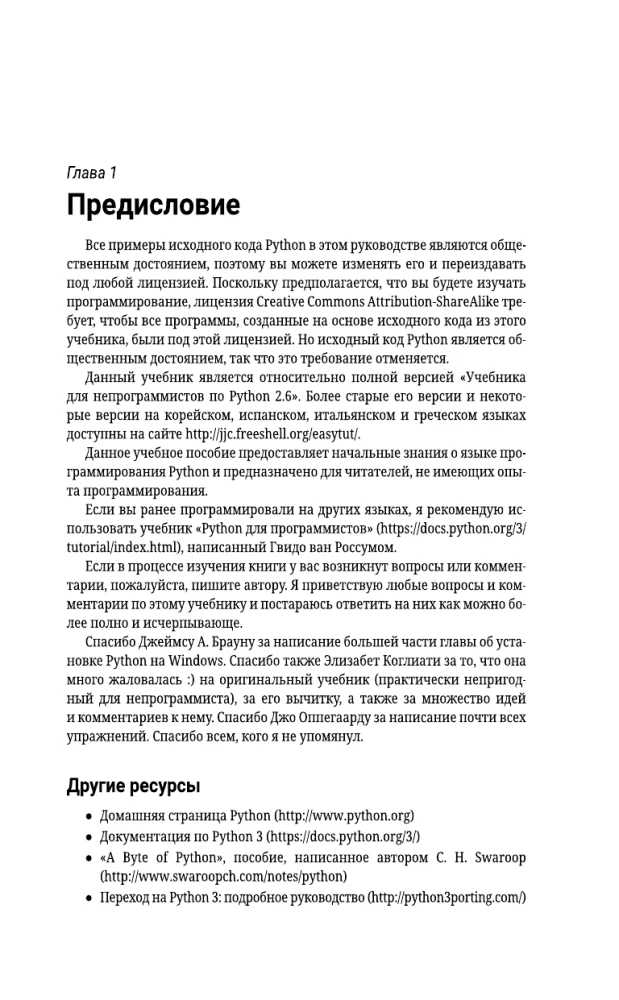 Глава 1

Предисловие

Все примеры исходного кода Python в этом руководстве являются общественным достоянием, поэтому вы можете изменять его и переиздавать под любой лицензией. Поскольку предполагается, что вы будете изучать программирование, лицензия Creative Commons Attribution-ShareAlike требует, чтобы все программы, созданные на основе исходного кода из этого учебника, были под этой лицензией. Но исходный код Python является общественным достоянием, так что это требование отменяется.

Данный учебник является относительно полной версией «Учебника для непрограммистов по Python 2.6». Более старые его версии и некоторые версии на корейском, испанском, итальянском и греческом языках доступны на сайте http://jjc.freeshell.org/easytut/.

Данное учебное пособие предоставляет начальные знания о языке программирования Python и предназначено для читателей, не имеющих опыта программирования.

Если вы ранее программировали на других языках, я рекомендую использовать учебник «Python для программистов» (https://docs.python.org/3/tutorial/index.html), написанный Гвидо ван Россумом.

Если в процессе изучения книги у вас возникнут вопросы или комментарии, пожалуйста, пишите автору. Я приветствую любые вопросы и комментарии по этому учебнику и постараюсь ответить на них как можно более полно и исчерпывающе.

Спасибо Джеймсу А. Брауну за написание большей части главы об установке Python на Windows. Спасибо также Элизабет Коглиати за то, что она много жаловалась :) на оригинальный учебник (практически непригодный для непрограммиста), за его вычитку, а также за множество идей и комментариев к нему. Спасибо Джо Оппегаарду за написание почти всех упражнений. Спасибо всем, кого я не упомянул.

Другие ресурсы

• Домашняя страница Python (http://www.python.org)
• Документация по Python 3 (https://docs.python.org/3/)
• «A Byte of Python», пособие, написанное автором C. H. Swaroop (http://www.swaroopch.com/notes/python)
• Переход на Python 3: подробное руководство (http://python3porting.com/)